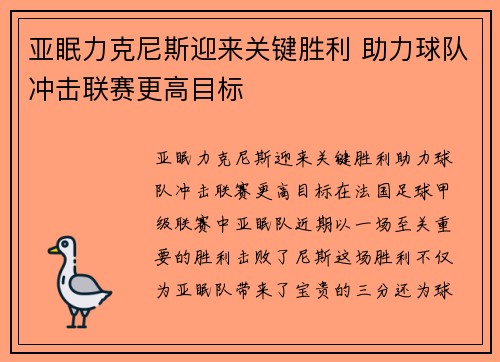 亚眠力克尼斯迎来关键胜利 助力球队冲击联赛更高目标

亚眠力克尼斯迎来关键胜利助力球队冲击联赛更高目标在法国足球甲级联赛中亚眠队近期以一场至关重要的胜利击败了尼斯这场胜利不仅为亚眠队带来了宝贵的三分还为球